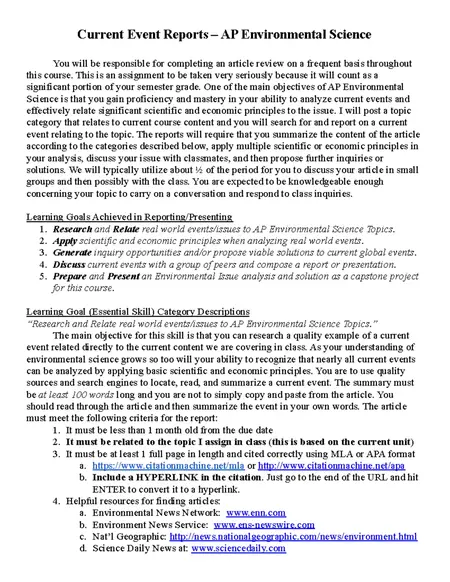 Current Event Reports – AP Environmental Science

You will be responsible for completing an article review on a frequent basis throughout this course. This is an assignment to be taken very seriously because it will count as a significant portion of your semester grade. One of the main objectives of AP Environmental Science is that you gain proficiency and mastery in your ability to analyze current events and effectively relate significant scientific and economic principles to the issue. I will post a topic category that relates to current course content and you will search for and report on a current event relating to the topic. The reports will require that you summarize the content of the article according to the categories described below, apply multiple scientific or economic principles in your analysis, discuss your issue with classmates, and then propose further inquiries or solutions. We will typically utilize about ½ of the period for you to discuss your article in small groups and then possibly with the class. You are expected to be knowledgeable enough concerning your topic to carry on a conversation and respond to class inquiries.

Learning Goals Achieved in Reporting/Presenting
1. Research and Relate real world events/issues to AP Environmental Science Topics.
2. Apply scientific and economic principles when analyzing real world events.
3. Generate inquiry opportunities and/or propose viable solutions to current global events.
4. Discuss current events with a group of peers and compose a report or presentation.
5. Prepare and Present an Environmental Issue analysis and solution as a capstone project for this course.

Learning Goal (Essential Skill) Category Descriptions
"Research and Relate real world events/issues to AP Environmental Science Topics."
The main objective for this skill is that you can research a quality example of a current event related directly to the current content we are covering in class. As your understanding of environmental science grows so too will your ability to recognize that nearly all current events can be analyzed by applying basic scientific and economic principles. You are to use quality sources and search engines to locate, read, and summarize a current event. The summary must be at least 100 words long and you are not to simply copy and paste from the article. You should read through the article and then summarize the event in your own words. The article must meet the following criteria for the report:
1. It must be less than 1 month old from the due date
2. It must be related to the topic I assign in class (this is based on the current unit)
3. It must be at least 1 full page in length and cited correctly using MLA or APA format
a. https://www.citationmachine.net/mla or http://www.citationmachine.net/apa
b. Include a HYPERLINK in the citation. Just go to the end of the URL and hit ENTER to convert it to a hyperlink.
4. Helpful resources for finding articles:
a. Environmental News Network: www.enn.com
b. Environment News Service: www.ens-newswire.com
c. Nat'l Geographic: http://news.nationalgeographic.com/news/environment.html
d. Science Daily News at: www.sciencedaily.com